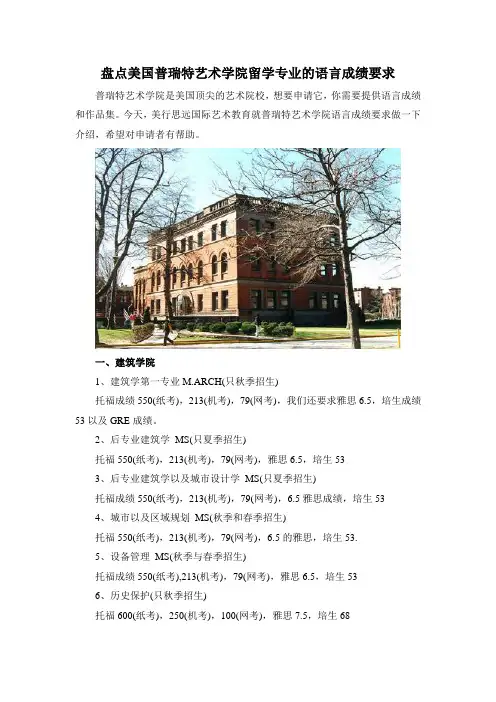 盘点美国普瑞特艺术学院留学专业的语言成绩要求

普瑞特艺术学院是美国顶尖的艺术院校，想要申请它，你需要提供语言成绩和作品集。今天，美行思远国际艺术教育就普瑞特艺术学院语言成绩要求做一下介绍，希望对申请者有帮助。

一、建筑学院

1、建筑学第一专业M.ARCH(只秋季招生)

托福成绩550(纸考)，213(机考)，79(网考)，我们还要求雅思6.5，培生成绩53以及GRE成绩。

2、后专业建筑学 MS(只夏季招生)

托福550(纸考)，213(机考)，79(网考)，雅思6.5，培生53

3、后专业建筑学以及城市设计学 MS(只夏季招生)

托福成绩550(纸考)，213(机考)，79(网考)，6.5雅思成绩，培生53

4、城市以及区域规划 MS(秋季和春季招生)

托福550(纸考)，213(机考)，79(网考)，6.5的雅思，培生53.

5、设备管理 MS(秋季与春季招生)

托福成绩550(纸考),213(机考)，79(网考)，雅思6.5，培生53

6、历史保护(只秋季招生)

托福600(纸考)，250(机考)，100(网考)，雅思7.5，培生68